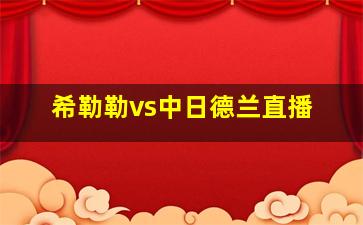 希勒勒vs中日德兰直播